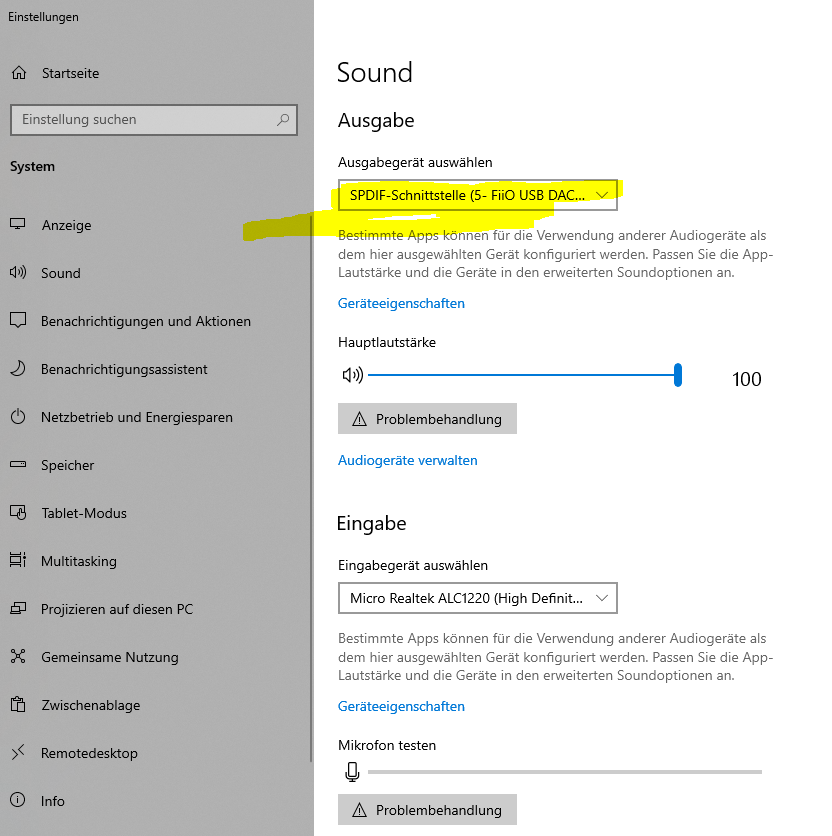 Einstellungen

Startseite

Einstellung suchen

System

Anzeige

Sound

Benachrichtigungen und Aktionen

Benachrichtigungsassistent

Netzbetrieb und Energiesparen

Speicher

Tablet-Modus

Multitasking

Projizieren auf diesen PC

Gemeinsame Nutzung

Zwischenablage

Remotedesktop

Info

Sound

Ausgabe

Ausgabegerät auswählen

SPDIF-Schnittstelle (5- FiiO USB DAC...

Bestimmte Apps können für die Verwendung anderer Audiogeräte als dem hier ausgewählten Gerät konfiguriert werden. Passen Sie die App-Lautstärke und die Geräte in den erweiterten Soundoptionen an.

Geräteeigenschaften

Hauptlautstärke

100

Problembehandlung

Audiogeräte verwalten

Eingabe

Eingabegerät auswählen

Micro Realtek ALC1220 (High Definit...

Bestimmte Apps können für die Verwendung anderer Audiogeräte als dem hier ausgewählten Gerät konfiguriert werden. Passen Sie die App-Lautstärke und die Geräte in den erweiterten Soundoptionen an.

Geräteeigenschaften

Mikrofon testen

Problembehandlung